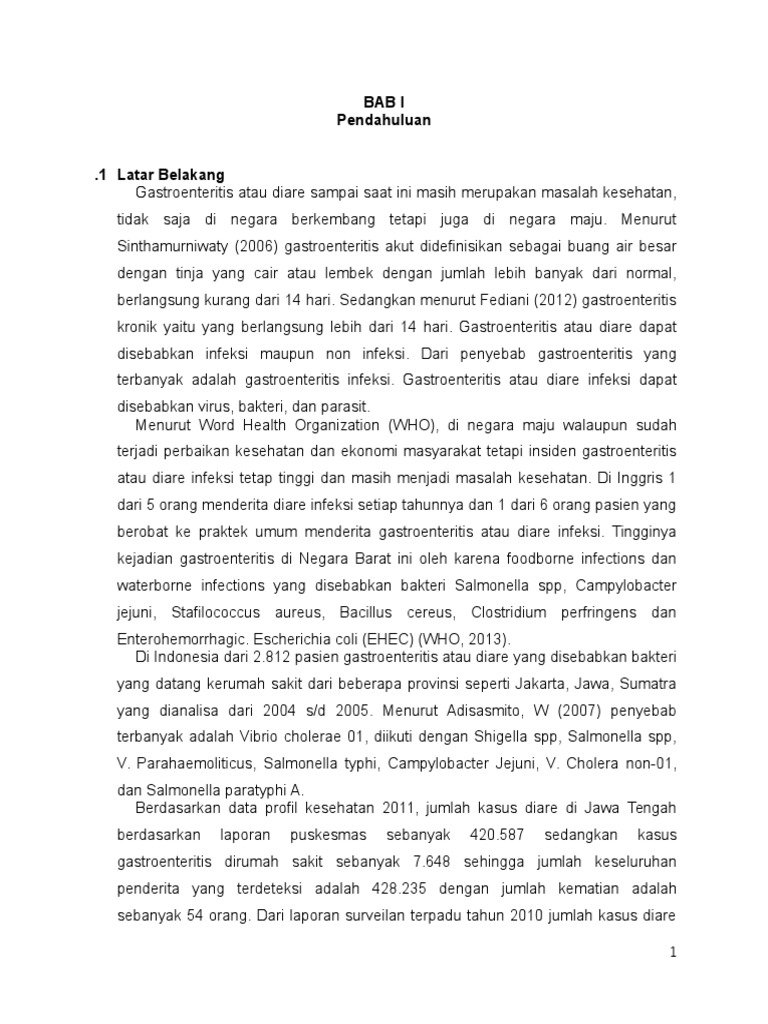 BAB I
Pendahuluan

.1 Latar Belakang

Gastroenteritis atau diare sampai saat ini masih merupakan masalah kesehatan, tidak saja di negara berkembang tetapi juga di negara maju. Menurut Sinthamurniwaty (2006) gastroenteritis akut didefinisikan sebagai buang air besar dengan tinja yang cair atau lembek dengan jumlah lebih banyak dari normal, berlangsung kurang dari 14 hari. Sedangkan menurut Fediani (2012) gastroenteritis kronik yaitu yang berlangsung lebih dari 14 hari. Gastroenteritis atau diare dapat disebabkan infeksi maupun non infeksi. Dari penyebab gastroenteritis yang terbanyak adalah gastroenteritis infeksi. Gastroenteritis atau diare infeksi dapat disebabkan virus, bakteri, dan parasit.

Menurut Word Health Organization (WHO), di negara maju walaupun sudah terjadi perbaikan kesehatan dan ekonomi masyarakat tetapi insiden gastroenteritis atau diare infeksi tetap tinggi dan masih menjadi masalah kesehatan. Di Inggris 1 dari 5 orang menderita diare infeksi setiap tahunnya dan 1 dari 6 orang pasien yang berobat ke praktek umum menderita gastroenteritis atau diare infeksi. Tingginya kejadian gastroenteritis di Negara Barat ini oleh karena foodborne infections dan waterborne infections yang disebabkan bakteri Salmonella spp, Campylobacter jejuni, Stafilococcus aureus, Bacillus cereus, Clostridium perfringens dan Enterohemorrhagic. Escherichia coli (EHEC) (WHO, 2013).

Di Indonesia dari 2.812 pasien gastroenteritis atau diare yang disebabkan bakteri yang datang kerumah sakit dari beberapa provinsi seperti Jakarta, Jawa, Sumatra yang dianalisa dari 2004 s/d 2005. Menurut Adisasmito, W (2007) penyebab terbanyak adalah Vibrio cholerae 01, diikuti dengan Shigella spp, Salmonella spp, V. Parahaemoliticus, Salmonella typhi, Campylobacter Jejuni, V. Cholera non-01, dan Salmonella paratyphi A.

Berdasarkan data profil kesehatan 2011, jumlah kasus diare di Jawa Tengah berdasarkan laporan puskesmas sebanyak 420.587 sedangkan kasus gastroenteritis dirumah sakit sebanyak 7.648 sehingga jumlah keseluruhan penderita yang terdeteksi adalah 428.235 dengan jumlah kematian adalah sebanyak 54 orang. Dari laporan surveilan terpadu tahun 2010 jumlah kasus diare

1